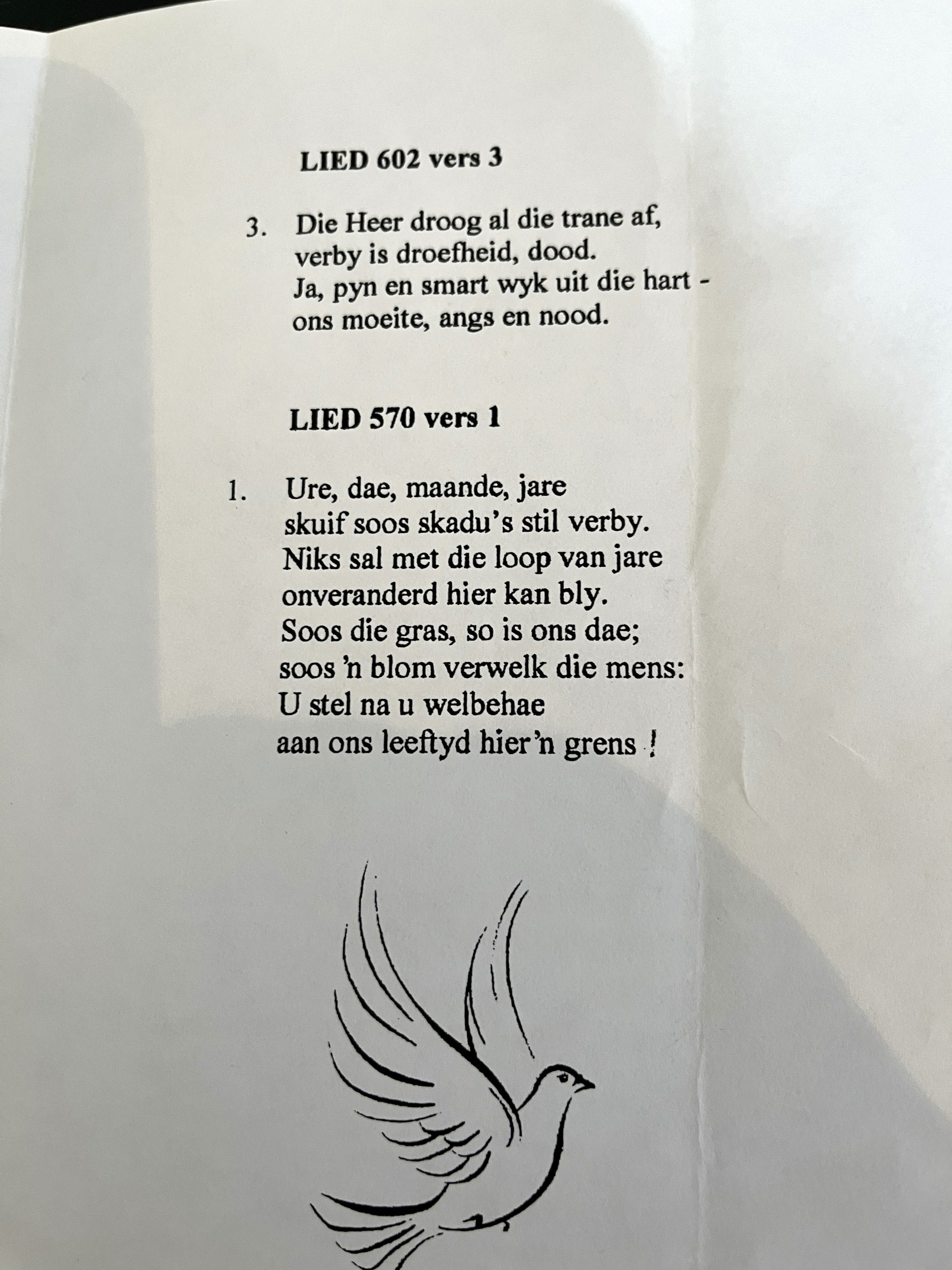 LIED 602 vers 3

3. Die Heer droog al die trane af,
verby is droefheid, dood.
Ja, pyn en smart wyk uit die hart -
ons moeite, angs en nood.

LIED 570 vers 1

1. Ure, dae, maande, jare
skuif soos skadu's stil verby.
Niks sal met die loop van jare
onveranderd hier kan bly.
Soos die gras, so is ons dae;
soos 'n blom verwelk die mens:
U stel na u welbehae
aan ons leeftyd hier 'n grens !